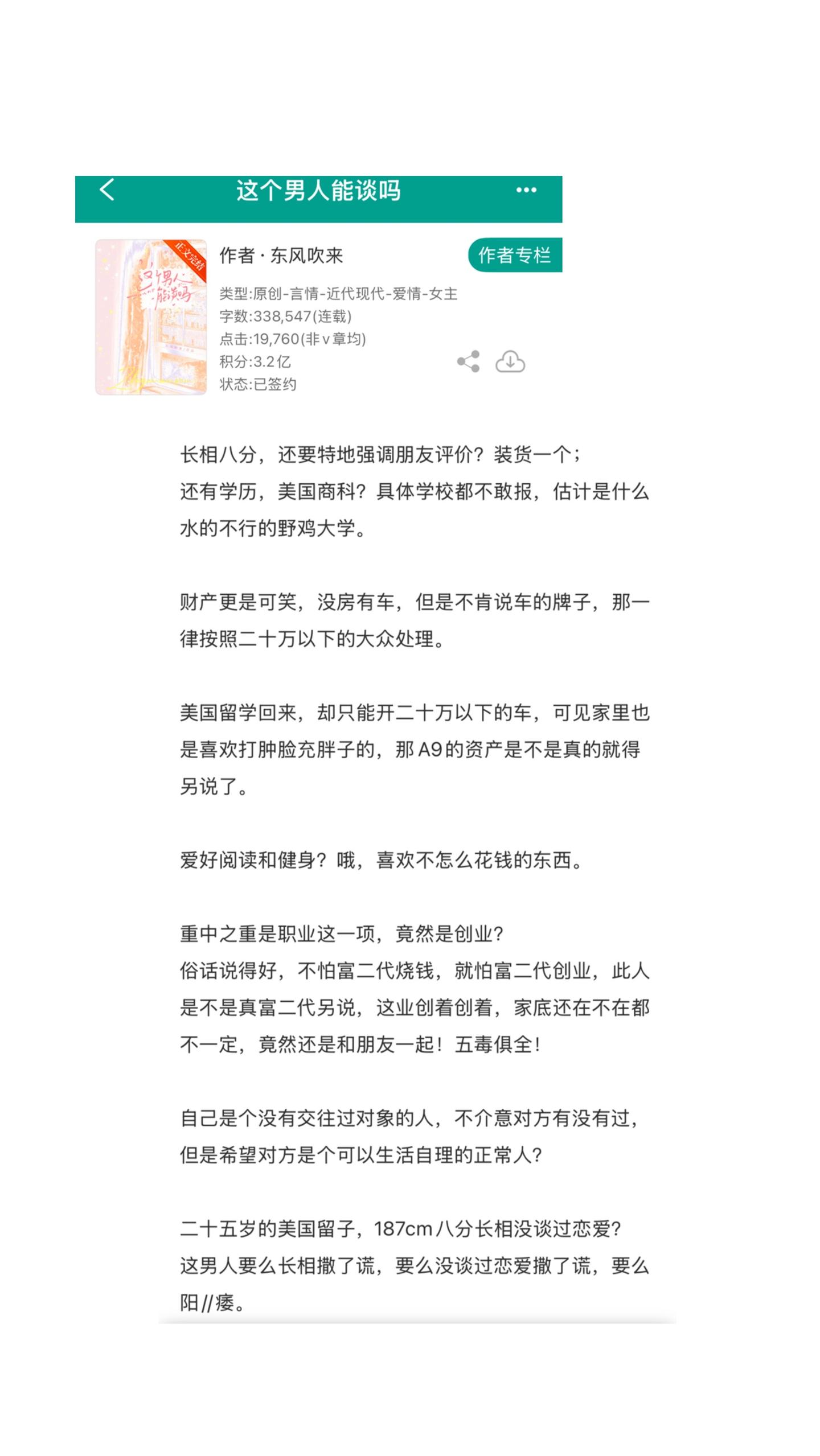 这个男人能谈吗

正文完结

这个男人能谈吗

作者 · 东风吹来

作者专栏

类型:原创-言情-近代现代-爱情-女主
字数:338,547(连载)
点击:19,760(非v章均)
积分:3.2亿
状态:已签约

长相八分，还要特地强调朋友评价？装货一个；
还有学历，美国商科？具体学校都不敢报，估计是什么水的不行的野鸡大学。

财产更是可笑，没房有车，但是不肯说车的牌子，那一律按照二十万以下的大众处理。

美国留学回来，却只能开二十万以下的车，可见家里也是喜欢打肿脸充胖子的，那A9的资产是不是真的就得另说了。

爱好阅读和健身？哦，喜欢不怎么花钱的东西。

重中之重是职业这一项，竟然是创业？
俗话说得好，不怕富二代烧钱，就怕富二代创业，此人是不是真富二代另说，这业创着创着，家底还在不在都不一定，竟然还是和朋友一起！五毒俱全！

自己是个没有交往过对象的人，不介意对方有没有过，但是希望对方是个可以生活自理的正常人？

二十五岁的美国留子，187cm八分长相没谈过恋爱？
这男人要么长相撒了谎，要么没谈过恋爱撒了谎，要么阳//痿。